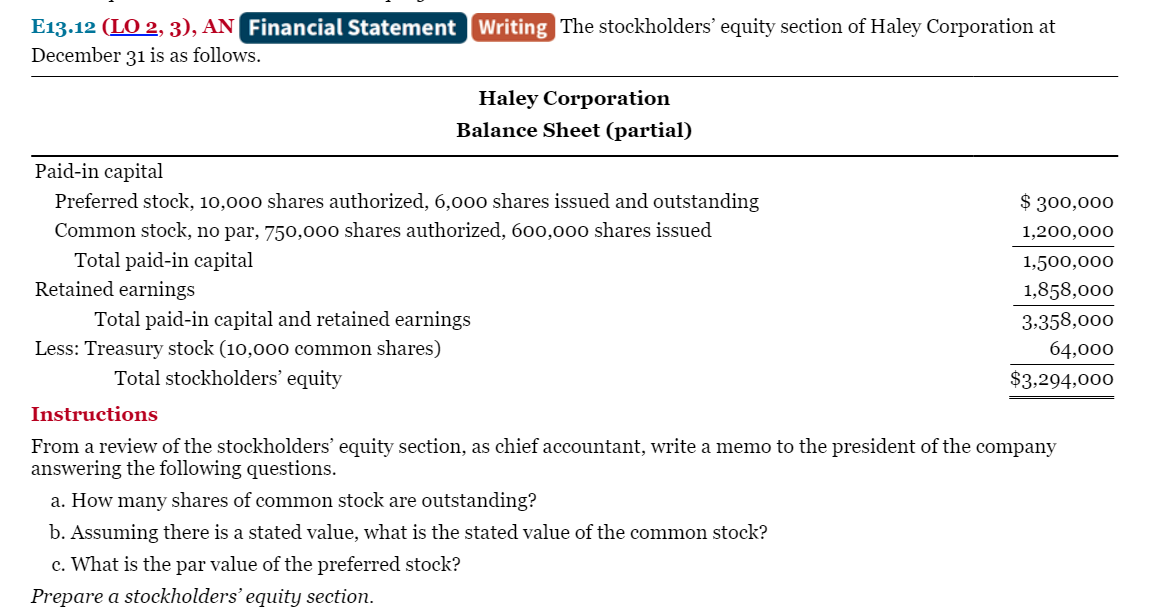 E13.12 (LO 2, 3), AN Financial Statement Writing The stockholders' equity section of Haley Corporation at December 31 is as follows.

Haley Corporation
Balance Sheet (partial)

| | |
|---|---|
| Paid-in capital | |
| Preferred stock, 10,000 shares authorized, 6,000 shares issued and outstanding | $ 300,000 |
| Common stock, no par, 750,000 shares authorized, 600,000 shares issued | 1,200,000 |
| Total paid-in capital | 1,500,000 |
| Retained earnings | 1,858,000 |
| Total paid-in capital and retained earnings | 3,358,000 |
| Less: Treasury stock (10,000 common shares) | 64,000 |
| Total stockholders' equity | $3,294,000 |

Instructions

From a review of the stockholders' equity section, as chief accountant, write a memo to the president of the company answering the following questions.

a. How many shares of common stock are outstanding?

b. Assuming there is a stated value, what is the stated value of the common stock?

c. What is the par value of the preferred stock?

Prepare a stockholders' equity section.